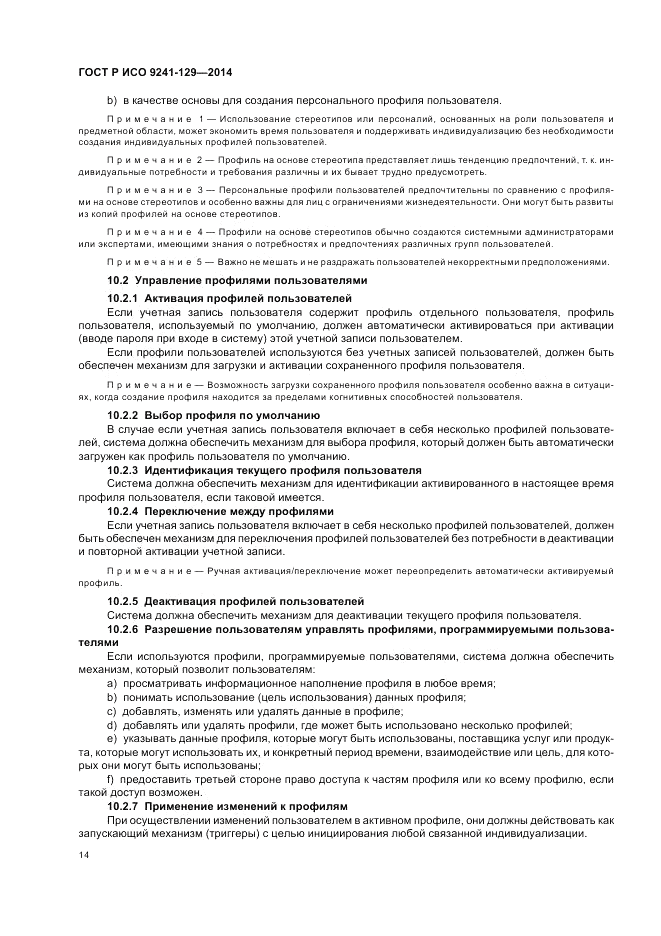 ГОСТ Р ИСО 9241-129—2014

b) в качестве основы для создания персонального профиля пользователя.

Примечание 1 — Использование стереотипов или персоналий, основанных на роли пользователя и предметной области, может экономить время пользователя и поддерживать индивидуализацию без необходимости создания индивидуальных профилей пользователей.

Примечание 2 — Профиль на основе стереотипа представляет лишь тенденцию предпочтений, т. к. индивидуальные потребности и требования различны и их бывает трудно предусмотреть.

Примечание 3 — Персональные профили пользователей предпочтительны по сравнению с профилями на основе стереотипов и особенно важны для лиц с ограничениями жизнедеятельности. Они могут быть развиты из копий профилей на основе стереотипов.

Примечание 4 — Профили на основе стереотипов обычно создаются системными администраторами или экспертами, имеющими знания о потребностях и предпочтениях различных групп пользователей.

Примечание 5 — Важно не мешать и не раздражать пользователей некорректными предположениями.

10.2 Управление профилями пользователями

10.2.1 Активация профилей пользователей

Если учетная запись пользователя содержит профиль отдельного пользователя, профиль пользователя, используемый по умолчанию, должен автоматически активироваться при активации (вводе пароля при входе в систему) этой учетной записи пользователем.

Если профили пользователей используются без учетных записей пользователей, должен быть обеспечен механизм для загрузки и активации сохраненного профиля пользователя.

Примечание — Возможность загрузки сохраненного профиля пользователя особенно важна в ситуациях, когда создание профиля находится за пределами когнитивных способностей пользователя.

10.2.2 Выбор профиля по умолчанию

В случае если учетная запись пользователя включает в себя несколько профилей пользователей, система должна обеспечить механизм для выбора профиля, который должен быть автоматически загружен как профиль пользователя по умолчанию.

10.2.3 Идентификация текущего профиля пользователя

Система должна обеспечить механизм для идентификации активированного в настоящее время профиля пользователя, если таковой имеется.

10.2.4 Переключение между профилями

Если учетная запись пользователя включает в себя несколько профилей пользователей, должен быть обеспечен механизм для переключения профилей пользователей без потребности в деактивации и повторной активации учетной записи.

Примечание — Ручная активация/переключение может переопределить автоматически активируемый профиль.

10.2.5 Деактивация профилей пользователей

Система должна обеспечить механизм для деактивации текущего профиля пользователя.

10.2.6 Разрешение пользователям управлять профилями, программируемыми пользователями

Если используются профили, программируемые пользователями, система должна обеспечить механизм, который позволит пользователям:

a) просматривать информационное наполнение профиля в любое время;

b) понимать использование (цель использования) данных профиля;

c) добавлять, изменять или удалять данные в профиле;

d) добавлять или удалять профили, где может быть использовано несколько профилей;

e) указывать данные профиля, которые могут быть использованы, поставщика услуг или продукта, которые могут использовать их, и конкретный период времени, взаимодействие или цель, для которых они могут быть использованы;

f) предоставить третьей стороне право доступа к частям профиля или ко всему профилю, если такой доступ возможен.

10.2.7 Применение изменений к профилям

При осуществлении изменений пользователем в активном профиле, они должны действовать как запускающий механизм (триггеры) с целью инициирования любой связанной индивидуализации.

14